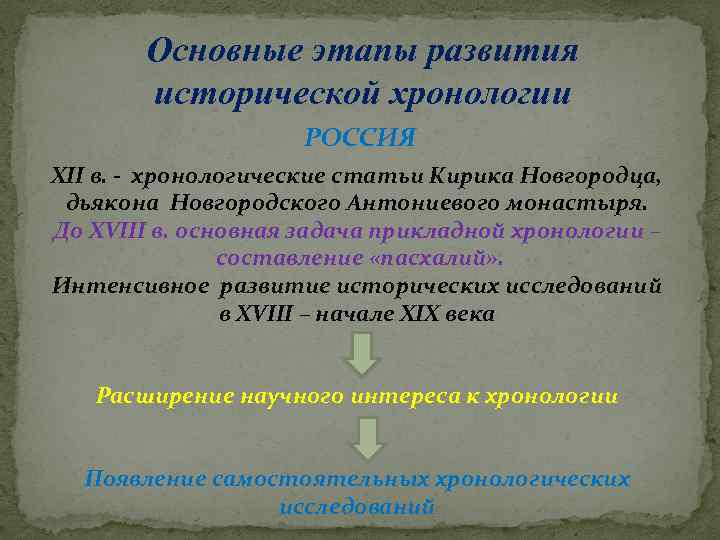 Основные этапы развития исторической хронологии

РОССИЯ

XII в. - хронологические статьи Кирика Новгородца, дьякона Новгородского Антониевого монастыря.

До XVIII в. основная задача прикладной хронологии – составление «пасхалий».

Интенсивное развитие исторических исследований в XVIII – начале XIX века

Расширение научного интереса к хронологии

Появление самостоятельных хронологических исследований